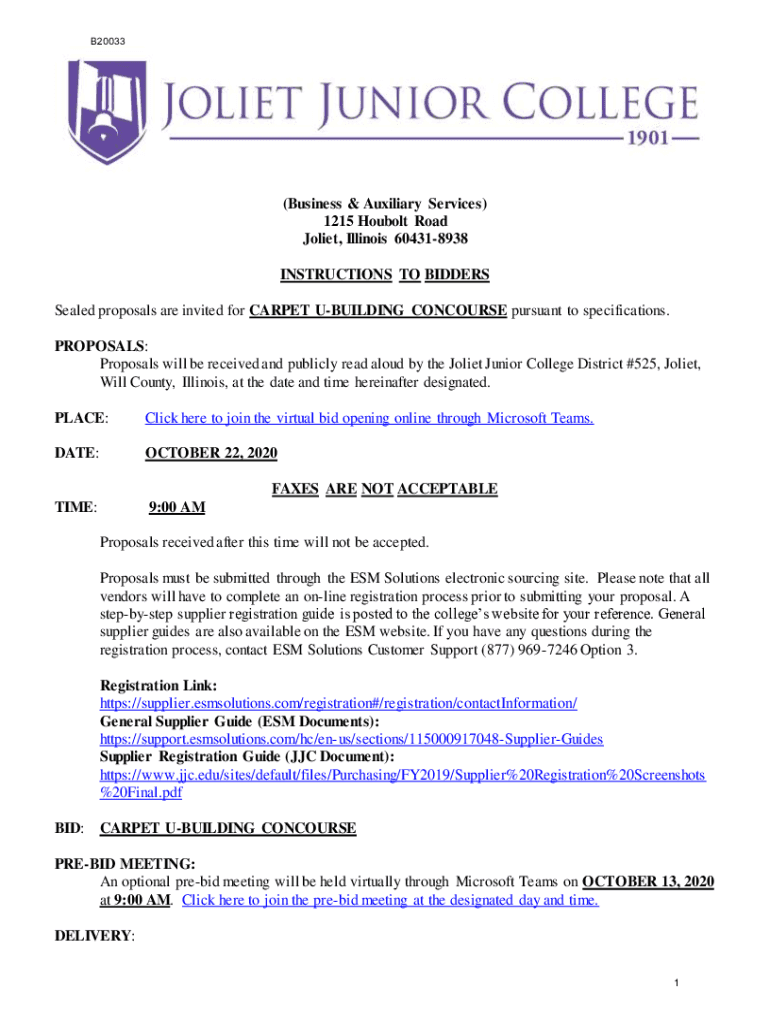 B20033

JOLIET JUNIOR COLLEGE
1901

(Business & Auxiliary Services)
1215 Houbolt Road
Joliet, Illinois 60431-8938

INSTRUCTIONS TO BIDDERS

Sealed proposals are invited for CARPET U-BUILDING CONCOURSE pursuant to specifications.

PROPOSALS:
Proposals will be received and publicly read aloud by the Joliet Junior College District #525, Joliet, Will County, Illinois, at the date and time hereinafter designated.

PLACE: Click here to join the virtual bid opening online through Microsoft Teams.

DATE: OCTOBER 22, 2020

FAXES ARE NOT ACCEPTABLE

TIME: 9:00 AM

Proposals received after this time will not be accepted.

Proposals must be submitted through the ESM Solutions electronic sourcing site. Please note that all vendors will have to complete an on-line registration process prior to submitting your proposal. A step-by-step supplier registration guide is posted to the college's website for your reference. General supplier guides are also available on the ESM website. If you have any questions during the registration process, contact ESM Solutions Customer Support (877) 969-7246 Option 3.

Registration Link:
https://supplier.esmsolutions.com/registration#/registration/contactInformation/
General Supplier Guide (ESM Documents):
https://support.esmsolutions.com/hc/en-us/sections/115000917048-Supplier-Guides
Supplier Registration Guide (JJC Document):
https://www.jjc.edu/sites/default/files/Purchasing/FY2019/Supplier%20Registration%20Screenshots%20Final.pdf

BID: CARPET U-BUILDING CONCOURSE

PRE-BID MEETING:
An optional pre-bid meeting will be held virtually through Microsoft Teams on OCTOBER 13, 2020 at 9:00 AM. Click here to join the pre-bid meeting at the designated day and time.

DELIVERY:

1